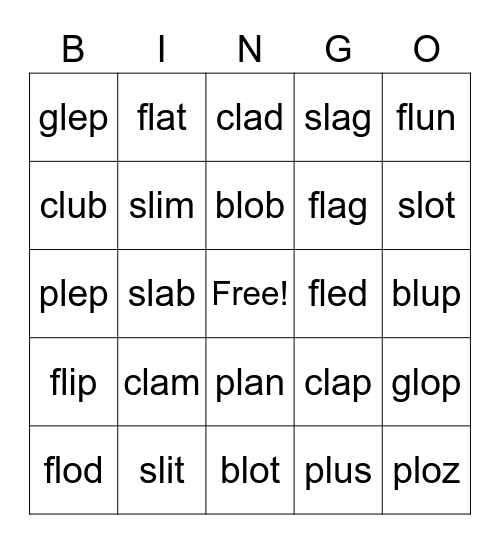 | B | I | N | G | O |
|---|---|---|---|---|
| glep | flat | clad | slag | flun |
| club | slim | blob | flag | slot |
| plep | slab | Free! | fled | blup |
| flip | clam | plan | clap | glop |
| flod | slit | blot | plus | ploz |